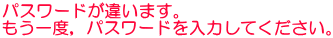 パスワードが違います。
もう一度，パスワードを入力してください。